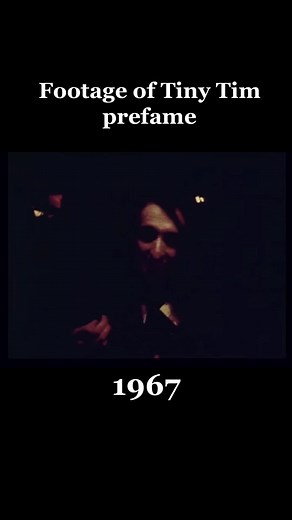 Footage of Tiny Tim prefame

1967